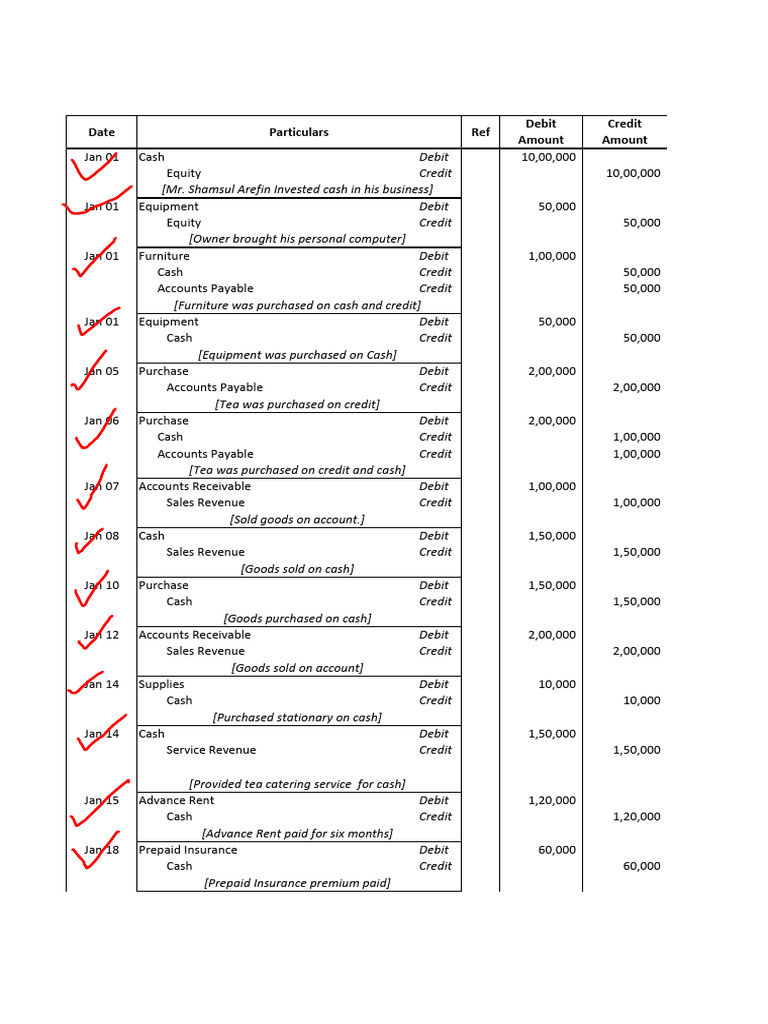 | Date | Particulars | | Ref | Debit Amount | Credit Amount |
|---|---|---|---|---|---|
| Jan 01 | Cash | Debit | | 10,00,000 | |
| | Equity | Credit | | | 10,00,000 |
| | [Mr. Shamsul Arefin Invested cash in his business] | | | | |
| Jan 01 | Equipment | Debit | | 50,000 | |
| | Equity | Credit | | | 50,000 |
| | [Owner brought his personal computer] | | | | |
| Jan 01 | Furniture | Debit | | 1,00,000 | |
| | Cash | Credit | | | 50,000 |
| | Accounts Payable | Credit | | | 50,000 |
| | [Furniture was purchased on cash and credit] | | | | |
| Jan 01 | Equipment | Debit | | 50,000 | |
| | Cash | Credit | | | 50,000 |
| | [Equipment was purchased on Cash] | | | | |
| Jan 05 | Purchase | Debit | | 2,00,000 | |
| | Accounts Payable | Credit | | | 2,00,000 |
| | [Tea was purchased on credit] | | | | |
| Jan 06 | Purchase | Debit | | 2,00,000 | |
| | Cash | Credit | | | 1,00,000 |
| | Accounts Payable | Credit | | | 1,00,000 |
| | [Tea was purchased on credit and cash] | | | | |
| Jan 07 | Accounts Receivable | Debit | | 1,00,000 | |
| | Sales Revenue | Credit | | | 1,00,000 |
| | [Sold goods on account.] | | | | |
| Jan 08 | Cash | Debit | | 1,50,000 | |
| | Sales Revenue | Credit | | | 1,50,000 |
| | [Goods sold on cash] | | | | |
| Jan 10 | Purchase | Debit | | 1,50,000 | |
| | Cash | Credit | | | 1,50,000 |
| | [Goods purchased on cash] | | | | |
| Jan 12 | Accounts Receivable | Debit | | 2,00,000 | |
| | Sales Revenue | Credit | | | 2,00,000 |
| | [Goods sold on account] | | | | |
| Jan 14 | Supplies | Debit | | 10,000 | |
| | Cash | Credit | | | 10,000 |
| | [Purchased stationary on cash] | | | | |
| Jan 14 | Cash | Debit | | 1,50,000 | |
| | Service Revenue | Credit | | | 1,50,000 |
| | [Provided tea catering service for cash] | | | | |
| Jan 15 | Advance Rent | Debit | | 1,20,000 | |
| | Cash | Credit | | | 1,20,000 |
| | [Advance Rent paid for six months] | | | | |
| Jan 18 | Prepaid Insurance | Debit | | 60,000 | |
| | Cash | Credit | | | 60,000 |
| | [Prepaid Insurance premium paid] | | | | |